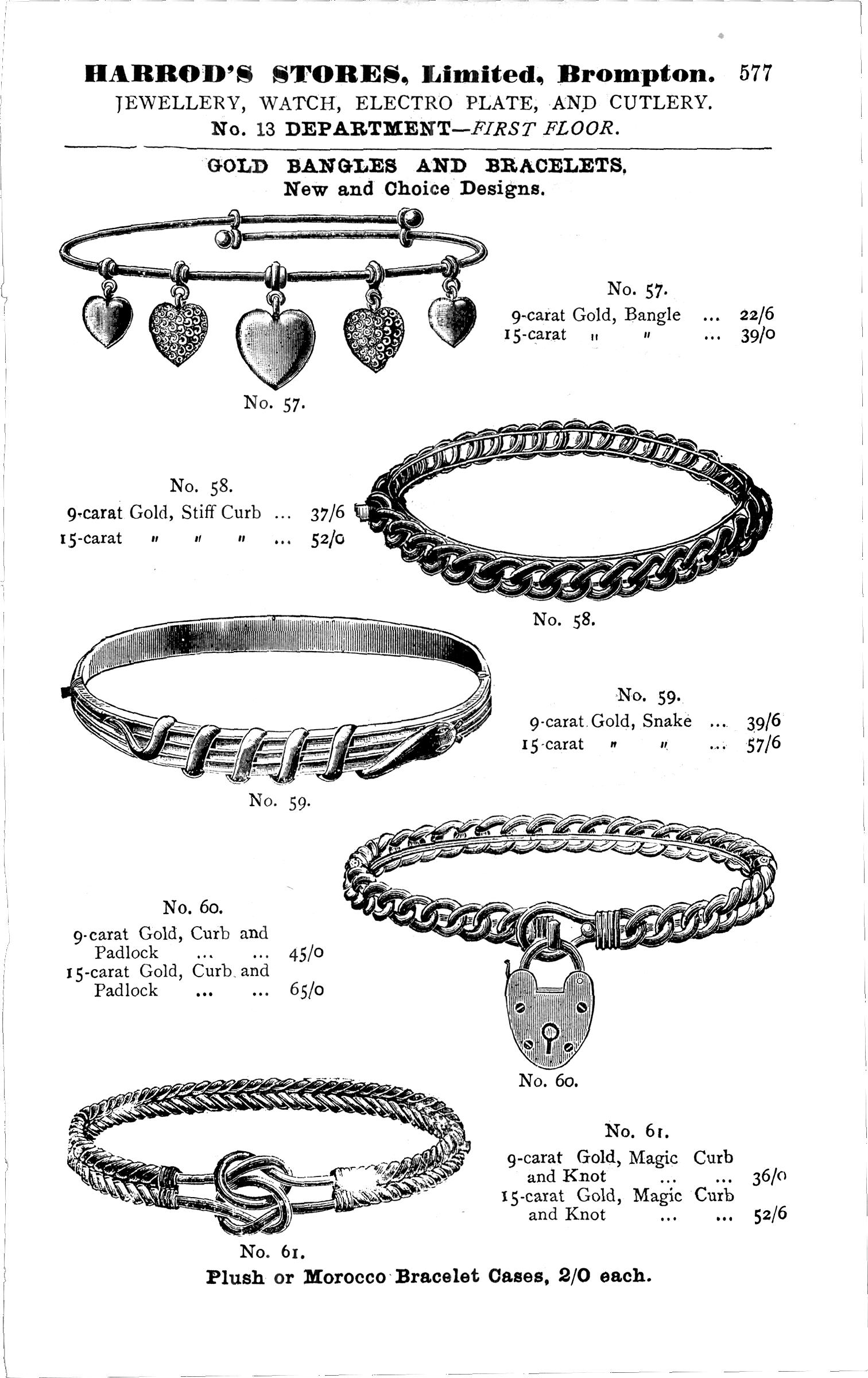 HARROD'S STORES, Limited, Brompton. 577
JEWELLERY, WATCH, ELECTRO PLATE, AND CUTLERY.
No. 13 DEPARTMENT—FIRST FLOOR.

GOLD BANGLES AND BRACELETS,
New and Choice Designs.

No. 57.
9-carat Gold, Bangle ... 22/6
15-carat " " ... 39/0

No. 57.

No. 58.
9-carat Gold, Stiff Curb ... 37/6
15-carat " " " ... 52/0

No. 58.

No. 59.
9-carat Gold, Snake ... 39/6
15-carat " " ... 57/6

No. 59.

No. 60.
9-carat Gold, Curb and Padlock ... ... 45/0
15-carat Gold, Curb and Padlock ... ... 65/0

No. 60.

No. 61.
9-carat Gold, Magic Curb and Knot ... ... 36/0
15-carat Gold, Magic Curb and Knot ... ... 52/6

No. 61.

Plush or Morocco Bracelet Cases, 2/0 each.